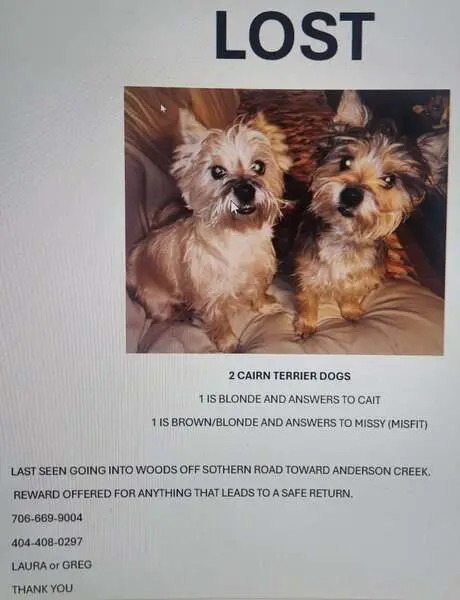 LOST

2 CAIRN TERRIER DOGS

1 IS BLONDE AND ANSWERS TO CAIT

1 IS BROWN/BLONDE AND ANSWERS TO MISSY (MISFIT)

LAST SEEN GOING INTO WOODS OFF SOTHERN ROAD TOWARD ANDERSON CREEK.

REWARD OFFERED FOR ANYTHING THAT LEADS TO A SAFE RETURN.

706-669-9004

404-408-0297

LAURA or GREG

THANK YOU